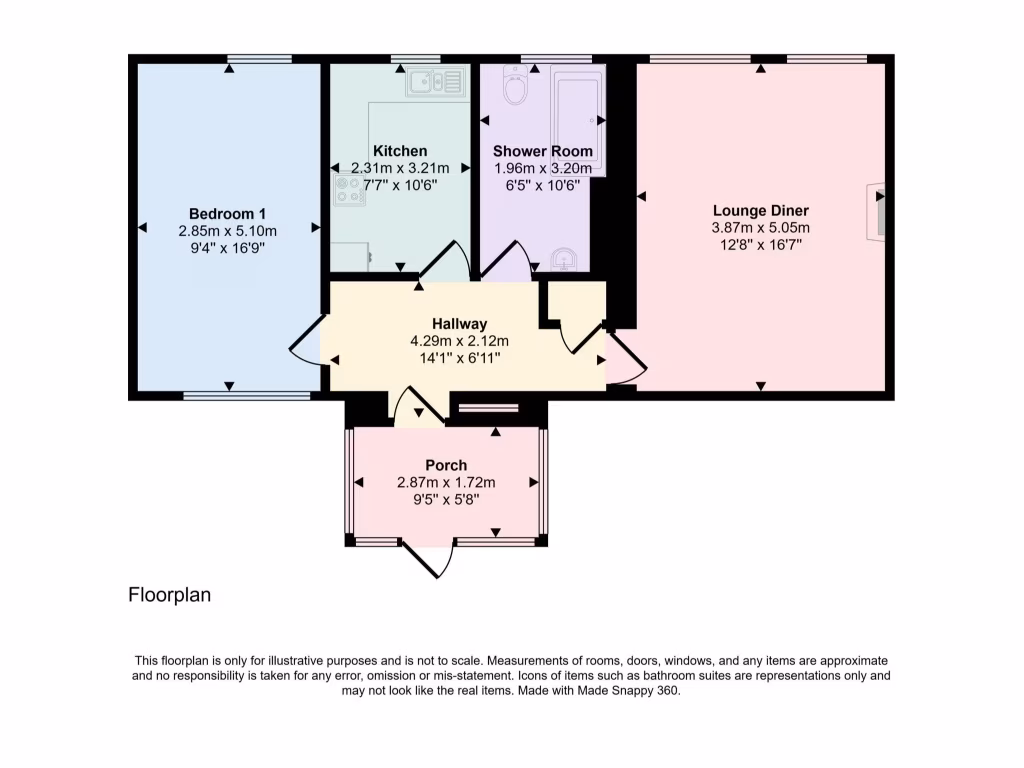 Bedroom 1
2.85m x 5.10m
9'4" x 16'9"

Kitchen
2.31m x 3.21m
7'7" x 10'6"

Shower Room
1.96m x 3.20m
6'5" x 10'6"

Lounge Diner
3.87m x 5.05m
12'8" x 16'7"

Hallway
4.29m x 2.12m
14'1" x 6'11"

Porch
2.87m x 1.72m
9'5" x 5'8"

Floorplan

This floorplan is only for illustrative purposes and is not to scale. Measurements of rooms, doors, windows, and any items are approximate and no responsibility is taken for any error, omission or mis-statement. Icons of items such as bathroom suites are representations only and may not look like the real items. Made with Made Snappy 360.